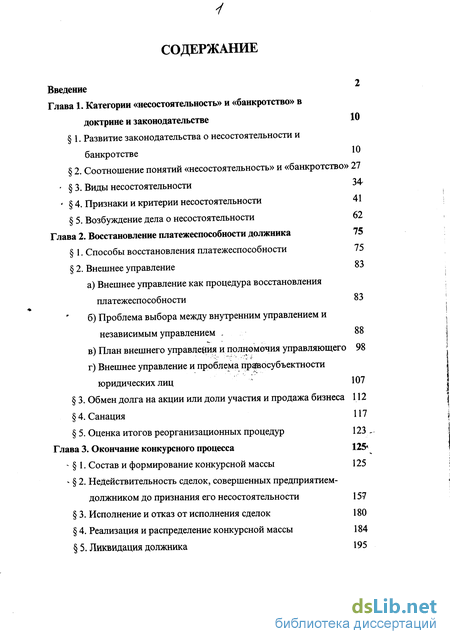 1

СОДЕРЖАНИЕ

Введение 2

Глава 1. Категории «несостоятельность» и «банкротство» в доктрине и законодательстве 10

§ 1. Развитие законодательства о несостоятельности и банкротстве 10

§ 2. Соотношение понятий «несостоятельность» и «банкротство» 27

§ 3. Виды несостоятельности 34

§ 4. Признаки и критерии несостоятельности 41

§ 5. Возбуждение дела о несостоятельности 62

Глава 2. Восстановление платежеспособности должника 75

§ 1. Способы восстановления платежеспособности 75

§ 2. Внешнее управление 83

а) Внешнее управление как процедура восстановления платежеспособности 83

б) Проблема выбора между внутренним управлением и независимым управлением 88

в) План внешнего управления и полномочия управляющего 98

г) Внешнее управление и проблема правосубъектности юридических лиц 107

§ 3. Обмен долга на акции или доли участия и продажа бизнеса 112

§ 4. Санация 117

§ 5. Оценка итогов реорганизационных процедур 123

Глава 3. Окончание конкурсного процесса 125

§ 1. Состав и формирование конкурсной массы 125

§ 2. Недействительность сделок, совершенных предприятием-должником до признания его несостоятельности 157

§ 3. Исполнение и отказ от исполнения сделок 180

§ 4. Реализация и распределение конкурсной массы 184

§ 5. Ликвидация должника 195

dsLib.net
библиотека диссертаций